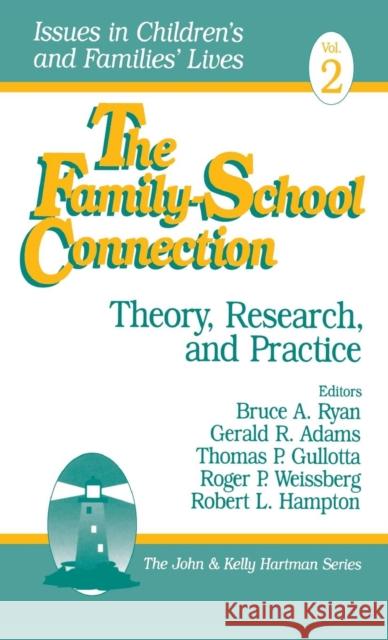 Issues in Children's and Families' Lives

Vol. 2

The Family-School Connection

Theory, Research, and Practice

Editors
Bruce A. Ryan
Gerald R. Adams
Thomas P. Gullotta
Roger P. Weissberg
Robert L. Hampton

The John & Kelly Hartman Series